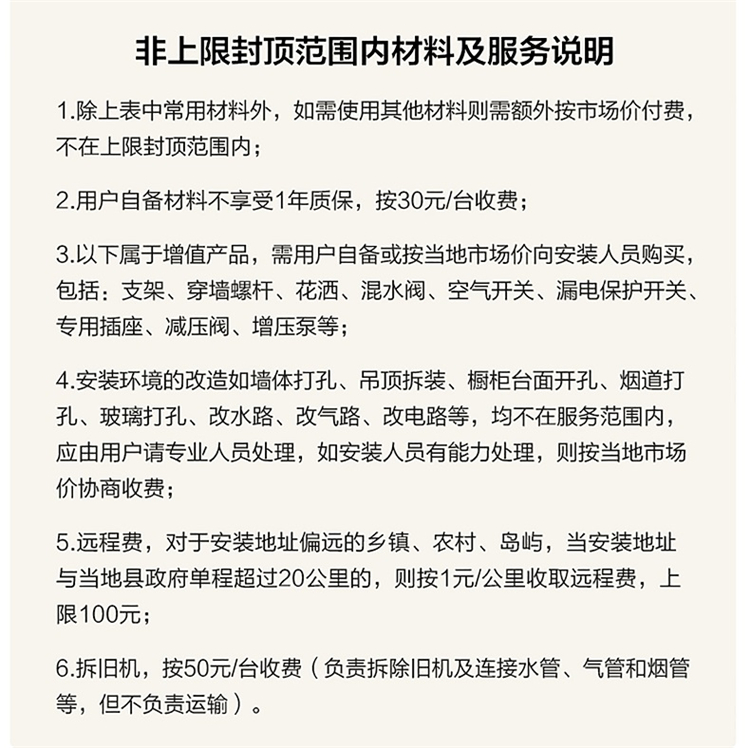 非上限封顶范围内材料及服务说明

1.除上表中常用材料外，如需使用其他材料则需额外按市场价付费，不在上限封顶范围内；

2.用户自备材料不享受1年质保，按30元/台收费；

3.以下属于增值产品，需用户自备或按当地市场价向安装人员购买，包括：支架、穿墙螺杆、花洒、混水阀、空气开关、漏电保护开关、专用插座、减压阀、增压泵等；

4.安装环境的改造如墙体打孔、吊顶拆装、橱柜台面开孔、烟道打孔、玻璃打孔、改水路、改气路、改电路等，均不在服务范围内，应由用户请专业人员处理，如安装人员有能力处理，则按当地市场价协商收费；

5.远程费，对于安装地址偏远的乡镇、农村、岛屿，当安装地址与当地县政府单程超过20公里的，则按1元/公里收取远程费，上限100元；

6.拆旧机，按50元/台收费（负责拆除旧机及连接水管、气管和烟管等，但不负责运输）。